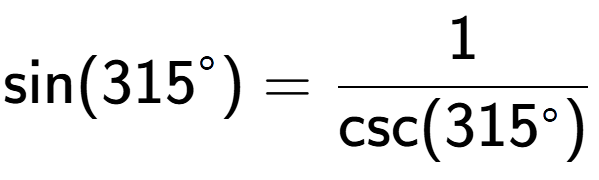 $\sin(315^\circ) = \frac{1}{\csc(315^\circ)}$